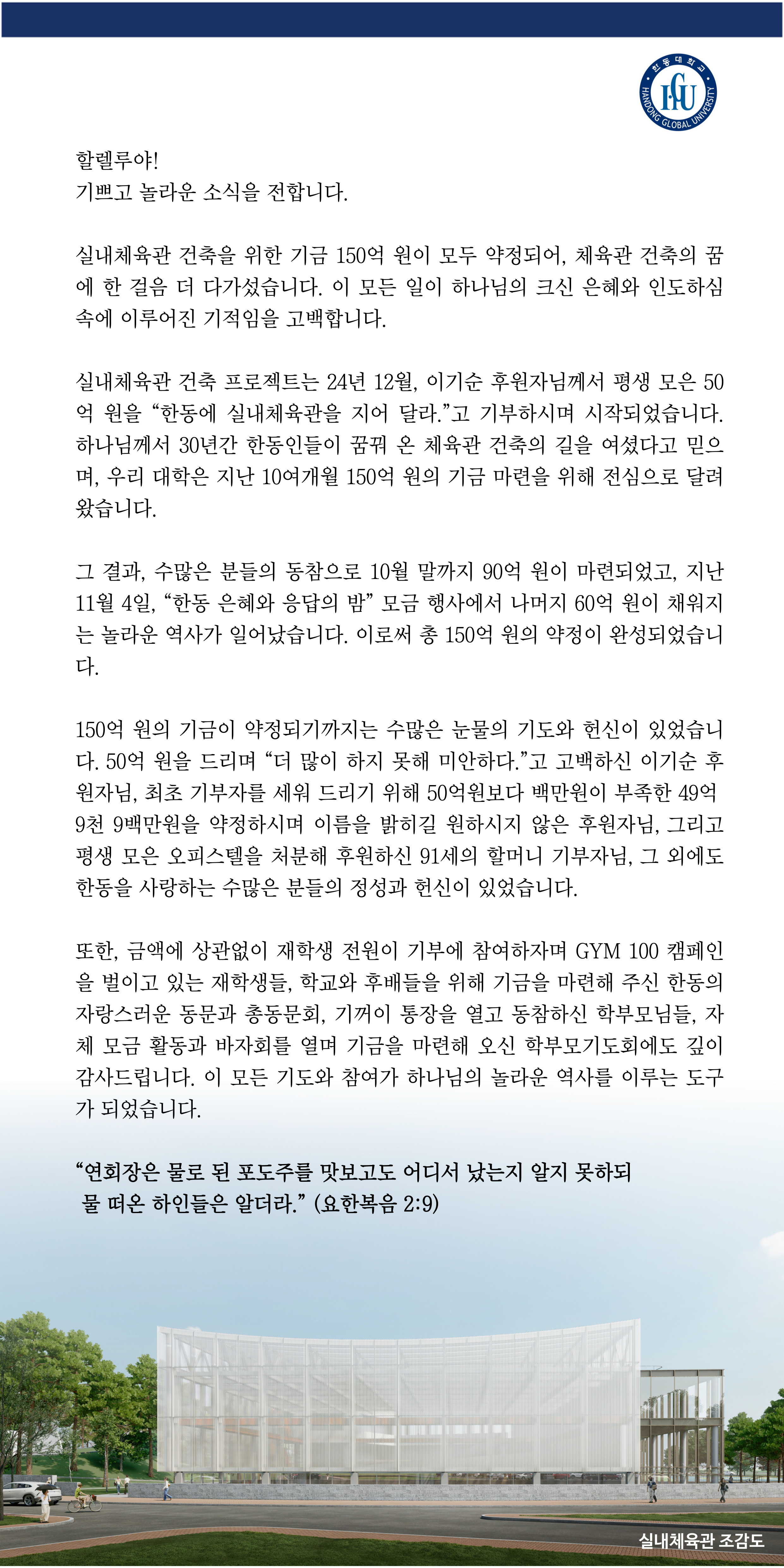 한동대학교 HGU HANDONG GLOBAL UNIVERSITY

할렐루야!
기쁘고 놀라운 소식을 전합니다.

실내체육관 건축을 위한 기금 150억 원이 모두 약정되어, 체육관 건축의 꿈에 한 걸음 더 다가섰습니다. 이 모든 일이 하나님의 크신 은혜와 인도하심 속에 이루어진 기적임을 고백합니다.

실내체육관 건축 프로젝트는 24년 12월, 이기순 후원자님께서 평생 모은 50억 원을 “한동에 실내체육관을 지어 달라.”고 기부하시며 시작되었습니다. 하나님께서 30년간 한동인들이 꿈꿔 온 체육관 건축의 길을 여셨다고 믿으며, 우리 대학은 지난 10여개월 150억 원의 기금 마련을 위해 전심으로 달려왔습니다.

그 결과, 수많은 분들의 동참으로 10월 말까지 90억 원이 마련되었고, 지난 11월 4일, “한동 은혜와 응답의 밤” 모금 행사에서 나머지 60억 원이 채워지는 놀라운 역사가 일어났습니다. 이로써 총 150억 원의 약정이 완성되었습니다.

150억 원의 기금이 약정되기까지는 수많은 눈물의 기도와 헌신이 있었습니다. 50억 원을 드리며 “더 많이 하지 못해 미안하다.”고 고백하신 이기순 후원자님, 최초 기부자를 세워 드리기 위해 50억원보다 백만원이 부족한 49억 9천 9백만원을 약정하시며 이름을 밝히길 원하시지 않은 후원자님, 그리고 평생 모은 오피스텔을 처분해 후원하신 91세의 할머니 기부자님, 그 외에도 한동을 사랑하는 수많은 분들의 정성과 헌신이 있었습니다.

또한, 금액에 상관없이 재학생 전원이 기부에 참여하자며 GYM 100 캠페인을 벌이고 있는 재학생들, 학교와 후배들을 위해 기금을 마련해 주신 한동의 자랑스러운 동문과 총동문회, 기꺼이 통장을 열고 동참하신 학부모님들, 자체 모금 활동과 바자회를 열며 기금을 마련해 오신 학부모기도회에도 깊이 감사드립니다. 이 모든 기도와 참여가 하나님의 놀라운 역사를 이루는 도구가 되었습니다.

“연회장은 물로 된 포도주를 맛보고도 어디서 났는지 알지 못하되 물 떠온 하인들은 알더라.” (요한복음 2:9)

실내체육관 조감도